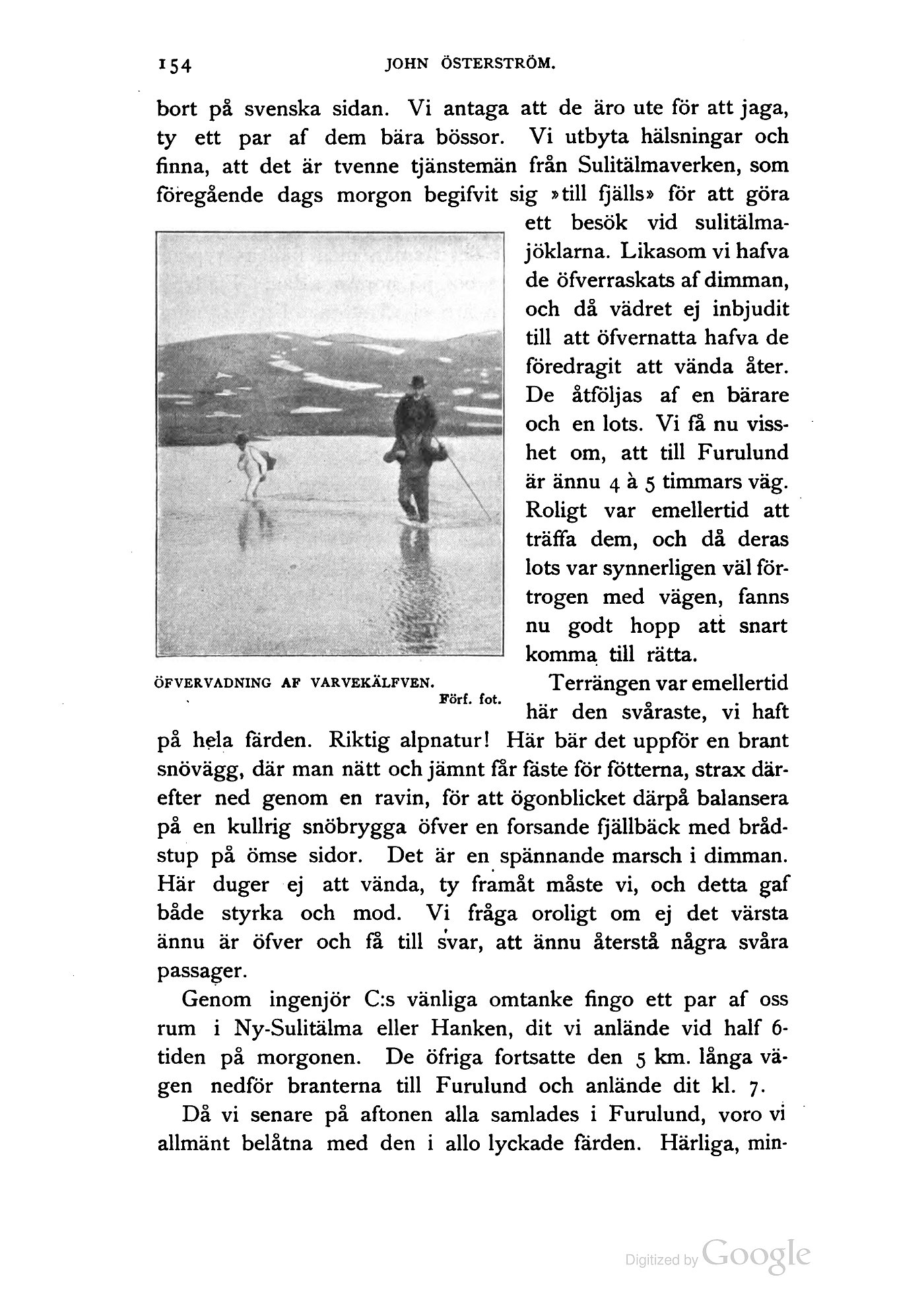 154 JOHN ÖSTERSTRÖM.

bort på svenska sidan. Vi antaga att de äro ute för att jaga, ty ett par af dem bära bössor. Vi utbyta hälsningar och finna, att det är tvenne tjänstemän från Sulitälmaverken, som föregående dags morgon begifvit sig »till fjälls» för att göra ett besök vid sulitälmajöklarna. Likasom vi hafva de öfverraskats af dimman, och då vädret ej inbjudit till att öfvernatta hafva de föredragit att vända åter. De åtföljas af en bärare och en lots. Vi få nu visshet om, att till Furulund är ännu 4 à 5 timmars väg. Roligt var emellertid att träffa dem, och då deras lots var synnerligen väl förtrogen med vägen, fanns nu godt hopp att snart komma till rätta.

ÖFVERVADNING AF VARVEKÄLFVEN.
Förf. fot.

Terrängen var emellertid här den svåraste, vi haft på hela färden. Riktig alpnatur! Här bär det uppför en brant snövägg, där man nätt och jämnt får fäste för fötterna, strax därefter ned genom en ravin, för att ögonblicket därpå balansera på en kullrig snöbrygga öfver en forsande fjällbäck med brådstup på ömse sidor. Det är en spännande marsch i dimman. Här duger ej att vända, ty framåt måste vi, och detta gaf både styrka och mod. Vi fråga oroligt om ej det värsta ännu är öfver och få till svar, att ännu återstå några svåra passager.

Genom ingenjör C:s vänliga omtanke fingo ett par af oss rum i Ny-Sulitälma eller Hanken, dit vi anlände vid half 6-tiden på morgonen. De öfriga fortsatte den 5 km. långa vägen nedför branterna till Furulund och anlände dit kl. 7.

Då vi senare på aftonen alla samlades i Furulund, voro vi allmänt belåtna med den i allo lyckade färden. Härliga, min-

Digitized by Google